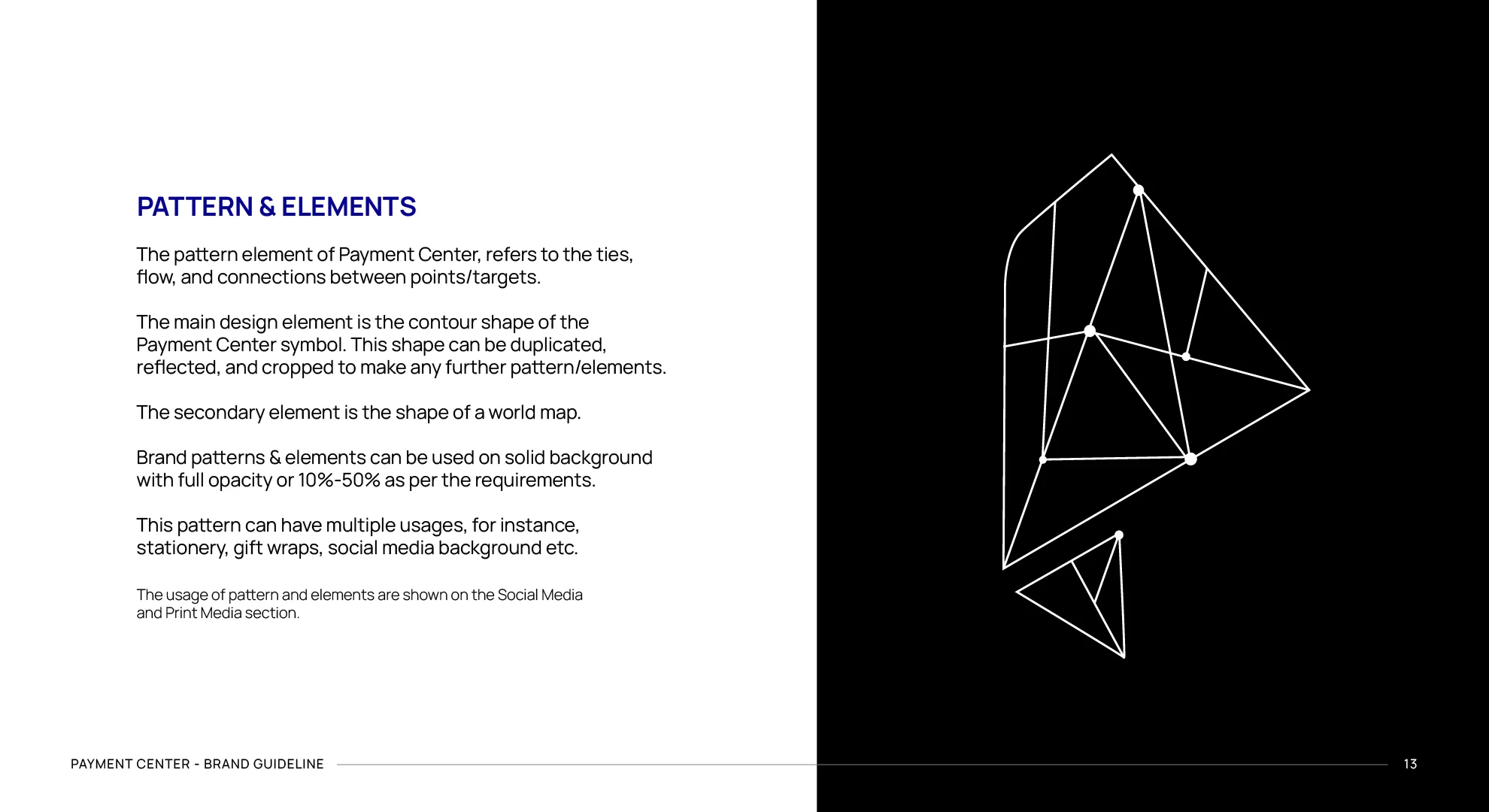 PATTERN & ELEMENTS

The pattern element of Payment Center, refers to the ties, flow, and connections between points/targets.

The main design element is the contour shape of the Payment Center symbol. This shape can be duplicated, reflected, and cropped to make any further pattern/elements.

The secondary element is the shape of a world map.

Brand patterns & elements can be used on solid background with full opacity or 10%-50% as per the requirements.

This pattern can have multiple usages, for instance, stationery, gift wraps, social media background etc.

The usage of pattern and elements are shown on the Social Media and Print Media section.

PAYMENT CENTER - BRAND GUIDELINE

13